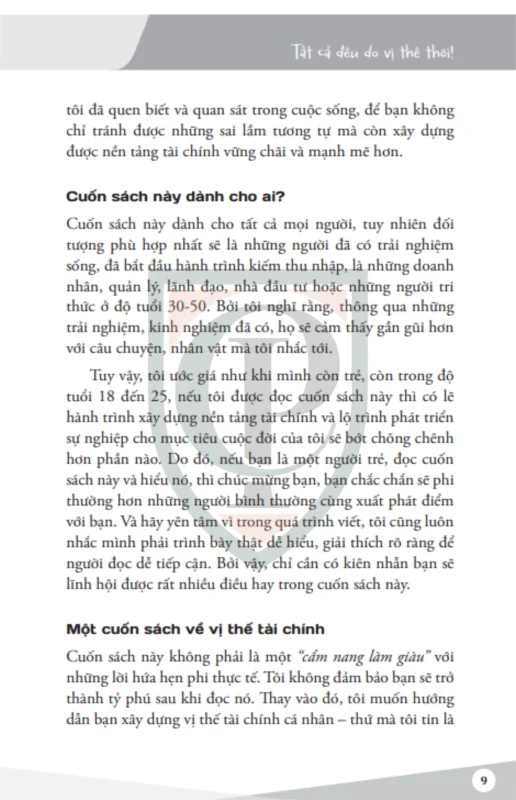 Tất cả đều do vị thế thôi!

tôi đã quen biết và quan sát trong cuộc sống, để bạn không chỉ tránh được những sai lầm tương tự mà còn xây dựng được nền tảng tài chính vững chãi và mạnh mẽ hơn.

Cuốn sách này dành cho ai?

Cuốn sách này dành cho tất cả mọi người, tuy nhiên đối tượng phù hợp nhất sẽ là những người đã có trải nghiệm sống, đã bắt đầu hành trình kiếm thu nhập, là những doanh nhân, quản lý, lãnh đạo, nhà đầu tư hoặc những người tri thức ở độ tuổi 30-50. Bởi tôi nghĩ rằng, thông qua những trải nghiệm, kinh nghiệm đã có, họ sẽ cảm thấy gần gũi hơn với câu chuyện, nhân vật mà tôi nhắc tới.

Tuy vậy, tôi ước giá như khi mình còn trẻ, còn trong độ tuổi 18 đến 25, nếu tôi được đọc cuốn sách này thì có lẽ hành trình xây dựng nền tảng tài chính và lộ trình phát triển sự nghiệp cho mục tiêu cuộc đời của tôi sẽ bớt chông chênh hơn phần nào. Do đó, nếu bạn là một người trẻ, đọc cuốn sách này và hiểu nó, thì chúc mừng bạn, bạn chắc chắn sẽ phi thường hơn những người bình thường cùng xuất phát điểm với bạn. Và hãy yên tâm vì trong quá trình viết, tôi cũng luôn nhắc mình phải trình bày thật dễ hiểu, giải thích rõ ràng để người đọc dễ tiếp cận. Bởi vậy, chỉ cần có kiên nhẫn bạn sẽ lĩnh hội được rất nhiều điều hay trong cuốn sách này.

Một cuốn sách về vị thế tài chính

Cuốn sách này không phải là một "cẩm nang làm giàu" với những lời hứa hẹn phi thực tế. Tôi không đảm bảo bạn sẽ trở thành tỷ phú sau khi đọc nó. Thay vào đó, tôi muốn hướng dẫn bạn xây dựng vị thế tài chính cá nhân – thứ mà tôi tin là

9